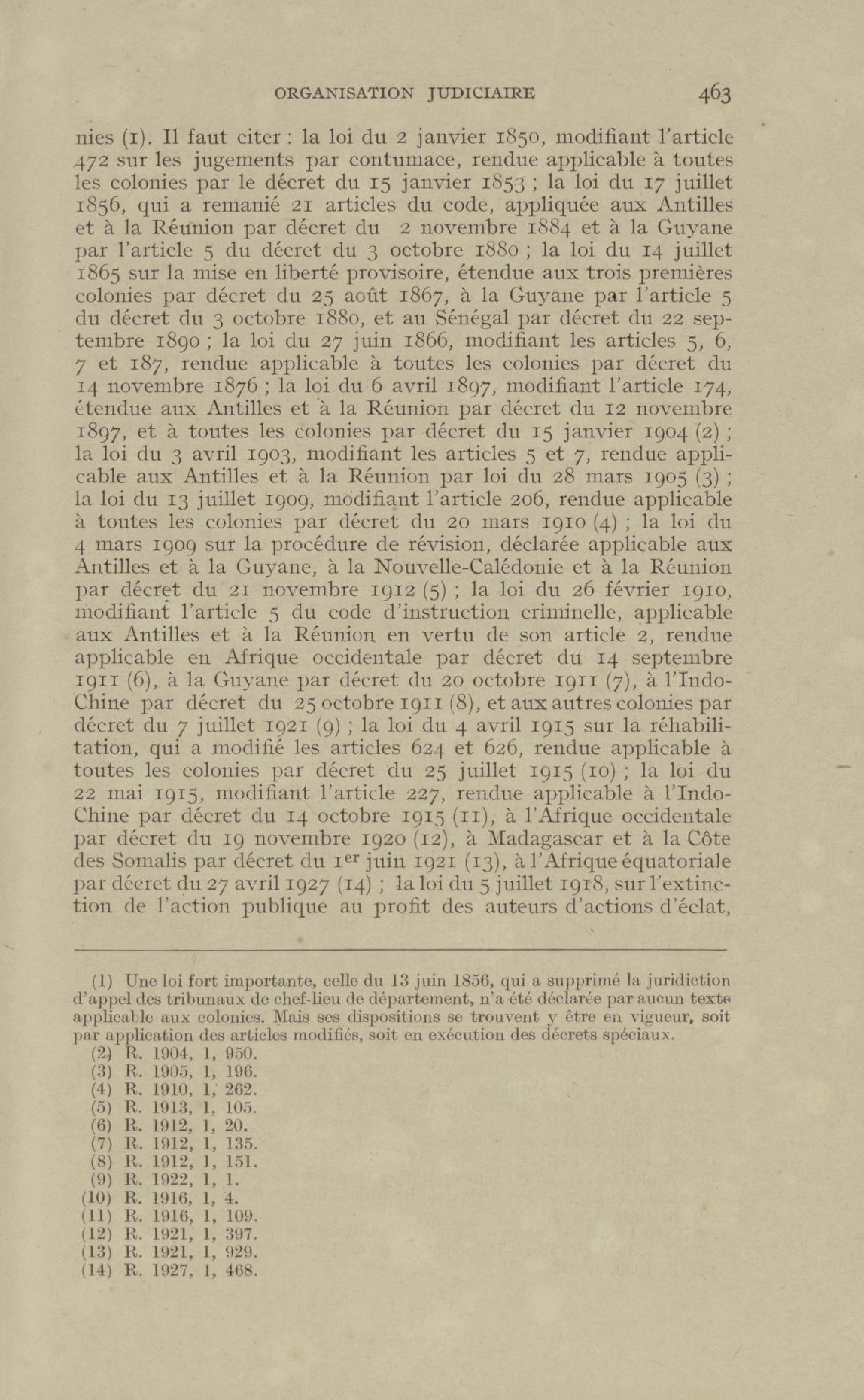 ORGANISATION JUDICIAIRE 463

nies (1). Il faut citer : la loi du 2 janvier 1850, modifiant l'article 472 sur les jugements par contumace, rendue applicable à toutes les colonies par le décret du 15 janvier 1853 ; la loi du 17 juillet 1856, qui a remanié 21 articles du code, appliquée aux Antilles et à la Réunion par décret du 2 novembre 1884 et à la Guyane par l'article 5 du décret du 3 octobre 1880 ; la loi du 14 juillet 1865 sur la mise en liberté provisoire, étendue aux trois premières colonies par décret du 25 août 1867, à la Guyane par l'article 5 du décret du 3 octobre 1880, et au Sénégal par décret du 22 septembre 1890 ; la loi du 27 juin 1866, modifiant les articles 5, 6, 7 et 187, rendue applicable à toutes les colonies par décret du 14 novembre 1876 ; la loi du 6 avril 1897, modifiant l'article 174, étendue aux Antilles et à la Réunion par décret du 12 novembre 1897, et à toutes les colonies par décret du 15 janvier 1904 (2) ; la loi du 3 avril 1903, modifiant les articles 5 et 7, rendue applicable aux Antilles et à la Réunion par loi du 28 mars 1905 (3) ; la loi du 13 juillet 1909, modifiant l'article 206, rendue applicable à toutes les colonies par décret du 20 mars 1910 (4) ; la loi du 4 mars 1909 sur la procédure de révision, déclarée applicable aux Antilles et à la Guyane, à la Nouvelle-Calédonie et à la Réunion par décret du 21 novembre 1912 (5) ; la loi du 26 février 1910, modifiant l'article 5 du code d'instruction criminelle, applicable aux Antilles et à la Réunion en vertu de son article 2, rendue applicable en Afrique occidentale par décret du 14 septembre 1911 (6), à la Guyane par décret du 20 octobre 1911 (7), à l'Indo-Chine par décret du 25 octobre 1911 (8), et aux autres colonies par décret du 7 juillet 1921 (9) ; la loi du 4 avril 1915 sur la réhabilitation, qui a modifié les articles 624 et 626, rendue applicable à toutes les colonies par décret du 25 juillet 1915 (10) ; la loi du 22 mai 1915, modifiant l'article 227, rendue applicable à l'Indo-Chine par décret du 14 octobre 1915 (11), à l'Afrique occidentale par décret du 19 novembre 1920 (12), à Madagascar et à la Côte des Somalis par décret du 1$^{er}$ juin 1921 (13), à l'Afrique équatoriale par décret du 27 avril 1927 (14) ; la loi du 5 juillet 1918, sur l'extinction de l'action publique au profit des auteurs d'actions d'éclat,

(1) Une loi fort importante, celle du 13 juin 1856, qui a supprimé la juridiction d'appel des tribunaux de chef-lieu de département, n'a été déclarée par aucun texte applicable aux colonies. Mais ses dispositions se trouvent y être en vigueur, soit par application des articles modifiés, soit en exécution des décrets spéciaux.
(2) R. 1904, 1, 950.
(3) R. 1905, 1, 196.
(4) R. 1910, 1, 262.
(5) R. 1913, 1, 105.
(6) R. 1912, 1, 20.
(7) R. 1912, 1, 135.
(8) R. 1912, 1, 151.
(9) R. 1922, 1, 1.
(10) R. 1916, 1, 4.
(11) R. 1916, 1, 109.
(12) R. 1921, 1, 397.
(13) R. 1921, 1, 929.
(14) R. 1927, 1, 468.